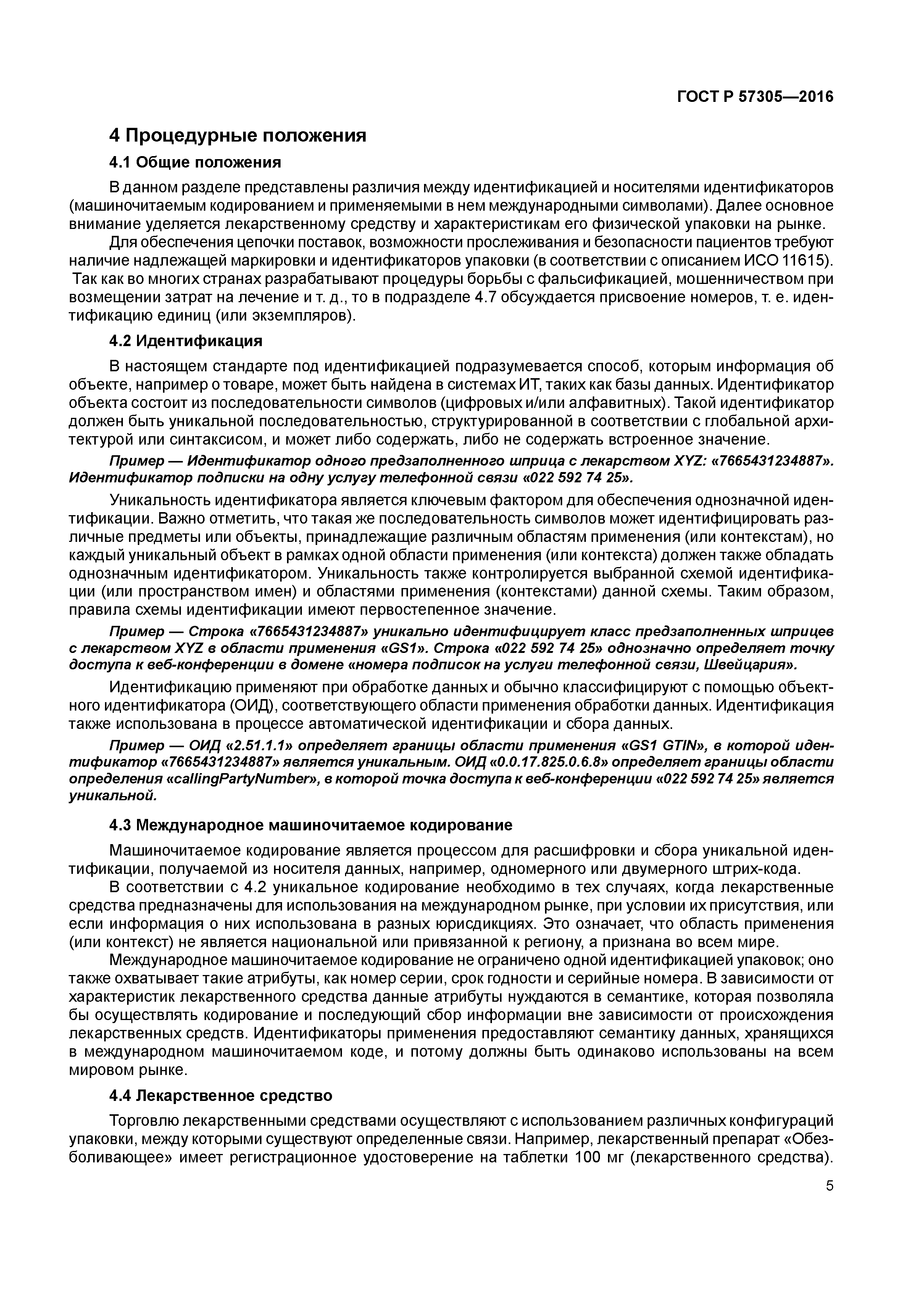 ГОСТ Р 57305—2016

4 Процедурные положения

4.1 Общие положения

В данном разделе представлены различия между идентификацией и носителями идентификаторов (машиночитаемым кодированием и применяемыми в нем международными символами). Далее основное внимание уделяется лекарственному средству и характеристикам его физической упаковки на рынке.

Для обеспечения цепочки поставок, возможности прослеживания и безопасности пациентов требуют наличие надлежащей маркировки и идентификаторов упаковки (в соответствии с описанием ИСО 11615). Так как во многих странах разрабатывают процедуры борьбы с фальсификацией, мошенничеством при возмещении затрат на лечение и т. д., то в подразделе 4.7 обсуждается присвоение номеров, т. е. идентификацию единиц (или экземпляров).

4.2 Идентификация

В настоящем стандарте под идентификацией подразумевается способ, которым информация об объекте, например о товаре, может быть найдена в системах ИТ, таких как базы данных. Идентификатор объекта состоит из последовательности символов (цифровых и/или алфавитных). Такой идентификатор должен быть уникальной последовательностью, структурированной в соответствии с глобальной архитектурой или синтаксисом, и может либо содержать, либо не содержать встроенное значение.

Пример — Идентификатор одного предзаполненного шприца с лекарством XYZ: «7665431234887». Идентификатор подписки на одну услугу телефонной связи «022 592 74 25».

Уникальность идентификатора является ключевым фактором для обеспечения однозначной идентификации. Важно отметить, что такая же последовательность символов может идентифицировать различные предметы или объекты, принадлежащие различным областям применения (или контекстам), но каждый уникальный объект в рамках одной области применения (или контекста) должен также обладать однозначным идентификатором. Уникальность также контролируется выбранной схемой идентификации (или пространством имен) и областями применения (контекстами) данной схемы. Таким образом, правила схемы идентификации имеют первостепенное значение.

Пример — Строка «7665431234887» уникально идентифицирует класс предзаполненных шприцев с лекарством XYZ в области применения «GS1». Строка «022 592 74 25» однозначно определяет точку доступа к веб-конференции в домене «номера подписок на услуги телефонной связи, Швейцария».

Идентификацию применяют при обработке данных и обычно классифицируют с помощью объектного идентификатора (ОИД), соответствующего области применения обработки данных. Идентификация также использована в процессе автоматической идентификации и сбора данных.

Пример — ОИД «2.51.1.1» определяет границы области применения «GS1 GTIN», в которой идентификатор «7665431234887» является уникальным. ОИД «0.0.17.825.0.6.8» определяет границы области определения «callingPartyNumber», в которой точка доступа к веб-конференции «022 592 74 25» является уникальной.

4.3 Международное машиночитаемое кодирование

Машиночитаемое кодирование является процессом для расшифровки и сбора уникальной идентификации, получаемой из носителя данных, например, одномерного или двумерного штрих-кода.

В соответствии с 4.2 уникальное кодирование необходимо в тех случаях, когда лекарственные средства предназначены для использования на международном рынке, при условии их присутствия, или если информация о них использована в разных юрисдикциях. Это означает, что область применения (или контекст) не является национальной или привязанной к региону, а признана во всем мире.

Международное машиночитаемое кодирование не ограничено одной идентификацией упаковок; оно также охватывает такие атрибуты, как номер серии, срок годности и серийные номера. В зависимости от характеристик лекарственного средства данные атрибуты нуждаются в семантике, которая позволяла бы осуществлять кодирование и последующий сбор информации вне зависимости от происхождения лекарственных средств. Идентификаторы применения предоставляют семантику данных, хранящихся в международном машиночитаемом коде, и потому должны быть одинаково использованы на всем мировом рынке.

4.4 Лекарственное средство

Торговлю лекарственными средствами осуществляют с использованием различных конфигураций упаковки, между которыми существуют определенные связи. Например, лекарственный препарат «Обезболивающее» имеет регистрационное удостоверение на таблетки 100 мг (лекарственного средства).

5